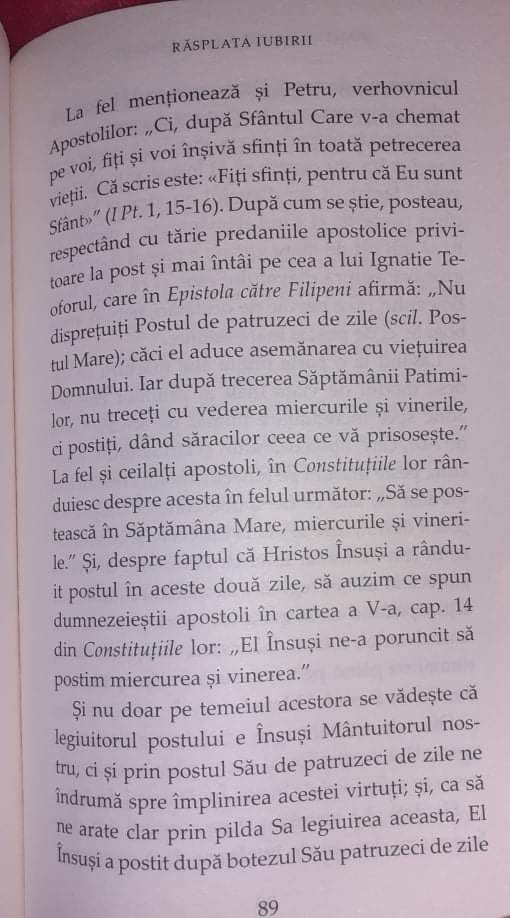 RĂSPLATA IUBIRII

La fel menționează și Petru, verhovnicul Apostolilor: „Ci, după Sfântul Care v-a chemat pe voi, fiți și voi înșivă sfinți în toată petrecerea vieții. Că scris este: «Fiți sfinți, pentru că Eu sunt Sfânt»" (I Pt. 1, 15-16). După cum se știe, posteau, respectând cu tărie predaniile apostolice privitoare la post și mai întâi pe cea a lui Ignatie Teoforul, care în Epistola către Filipeni afirmă: „Nu disprețuiți Postul de patruzeci de zile (scil. Postul Mare); căci el aduce asemănarea cu viețuirea Domnului. Iar după trecerea Săptămânii Patimilor, nu treceți cu vederea miercurile și vinerile, ci postiți, dând săracilor ceea ce vă prisosește." La fel și ceilalți apostoli, în Constituțiile lor rânduiesc despre acesta în felul următor: „Să se postească în Săptămâna Mare, miercurile și vinerile." Și, despre faptul că Hristos Însuși a rânduit postul în aceste două zile, să auzim ce spun dumnezeieștii apostoli în cartea a V-a, cap. 14 din Constituțiile lor: „El Însuși ne-a poruncit să postim miercurea și vinerea."

Și nu doar pe temeiul acestora se vădește că legiuitorul postului e Însuși Mântuitorul nostru, ci și prin postul Său de patruzeci de zile ne îndrumă spre împlinirea acestei virtuți; și, ca să ne arate clar prin pilda Sa legiuirea aceasta, El Însuși a postit după botezul Său patruzeci de zile

89